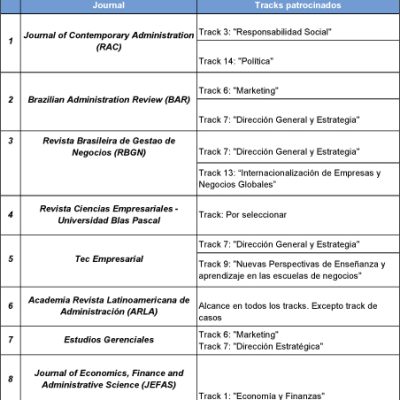 |  | Journal | Tracks patrocinados |
|---|---|---|
| 1 | Journal of Contemporary Administration (RAC) | Track 3: "Responsabilidad Social" |
|  |  | Track 14: "Política" |
| 2 | Brazilian Administration Review (BAR) | Track 6: "Marketing" |
|  |  | Track 7: "Dirección General y Estrategia" |
| 3 | Revista Brasileira de Gestao de Negocios (RBGN) | Track 7: "Dirección General y Estrategia" |
|  |  | Track 13: "Internacionalización de Empresas y Negocios Globales" |
| 4 | Revista Ciencias Empresariales - Universidad Blas Pascal | Track: Por seleccionar |
| 5 | Tec Empresarial | Track 7: "Dirección General y Estrategia" |
|  |  | Track 9: "Nuevas Perspectivas de Enseñanza y aprendizaje en las escuelas de negocios" |
| 6 | Academia Revista Latinoamericana de Administración (ARLA) | Alcance en todos los tracks. Excepto track de casos |
| 7 | Estudios Gerenciales | Track 6: "Marketing" Track 7: "Dirección Estratégica" |
| 8 | Journal of Economics, Finance and Administrative Science (JEFAS) | Track 1: "Economía y Finanzas" |